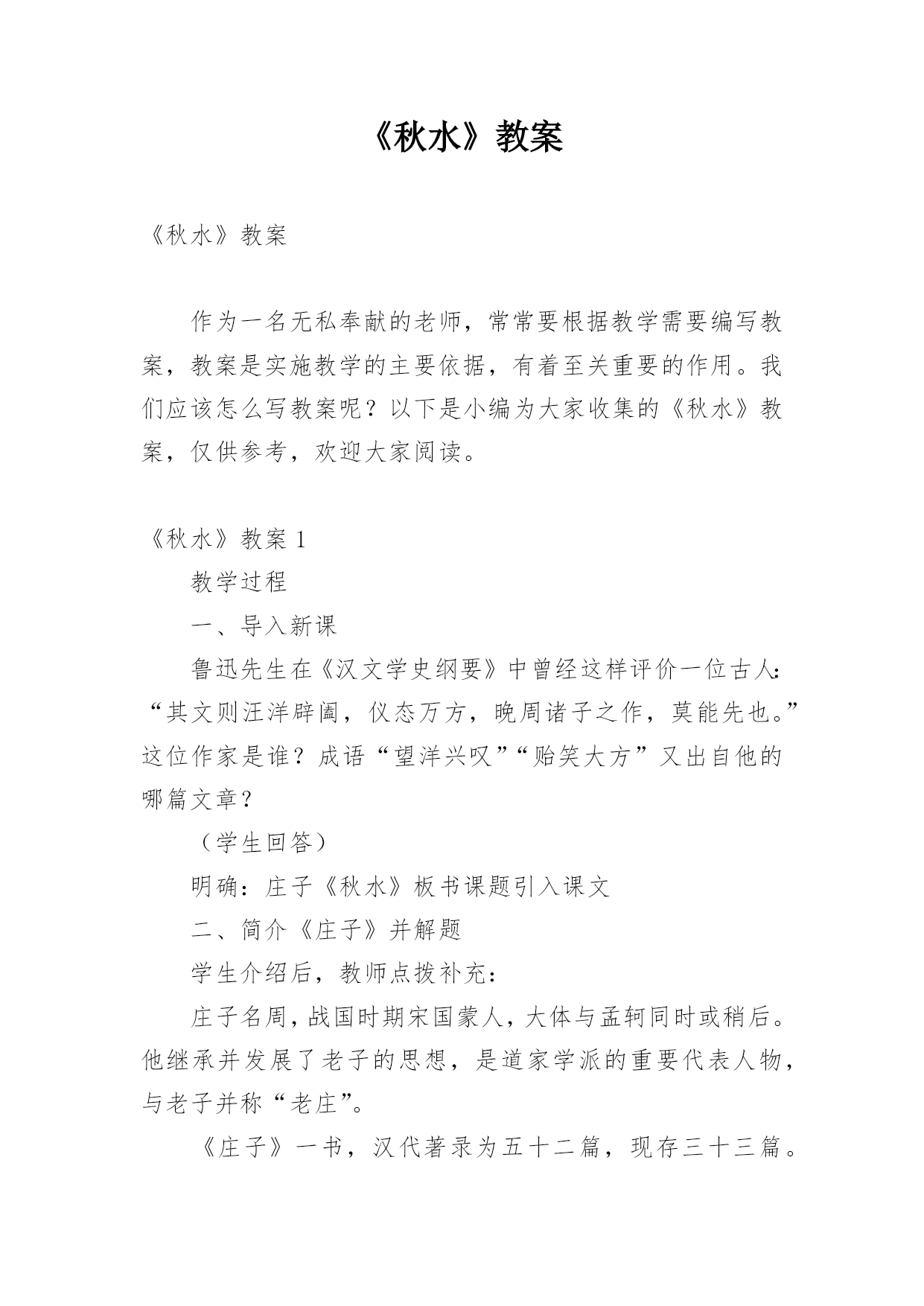 《秋水》教案

《秋水》教案

作为一名无私奉献的老师，常常要根据教学需要编写教案，教案是实施教学的主要依据，有着至关重要的作用。我们应该怎么写教案呢？以下是小编为大家收集的《秋水》教案，仅供参考，欢迎大家阅读。

《秋水》教案 1

教学过程

一、导入新课

鲁迅先生在《汉文学史纲要》中曾经这样评价一位古人：“其文则汪洋辟阖，仪态万方，晚周诸子之作，莫能先也。”这位作家是谁？成语“望洋兴叹”“贻笑大方”又出自他的哪篇文章？

（学生回答）

明确：庄子《秋水》板书课题引入课文

二、简介《庄子》并解题

学生介绍后，教师点拨补充：

庄子名周，战国时期宋国蒙人，大体与孟轲同时或稍后。他继承并发展了老子的思想，是道家学派的重要代表人物，与老子并称“老庄”。

《庄子》一书，汉代著录为五十二篇，现存三十三篇。